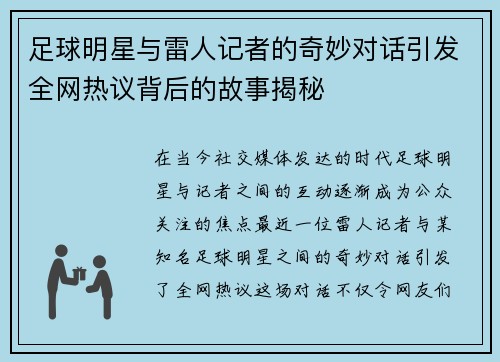 足球明星与雷人记者的奇妙对话引发全网热议背后的故事揭秘

在当今社交媒体发达的时代足球明星与记者之间的互动逐渐成为公众关注的焦点最近一位雷人记者与某知名足球明星之间的奇妙对话引发了全网热议这场对话不仅令网友们